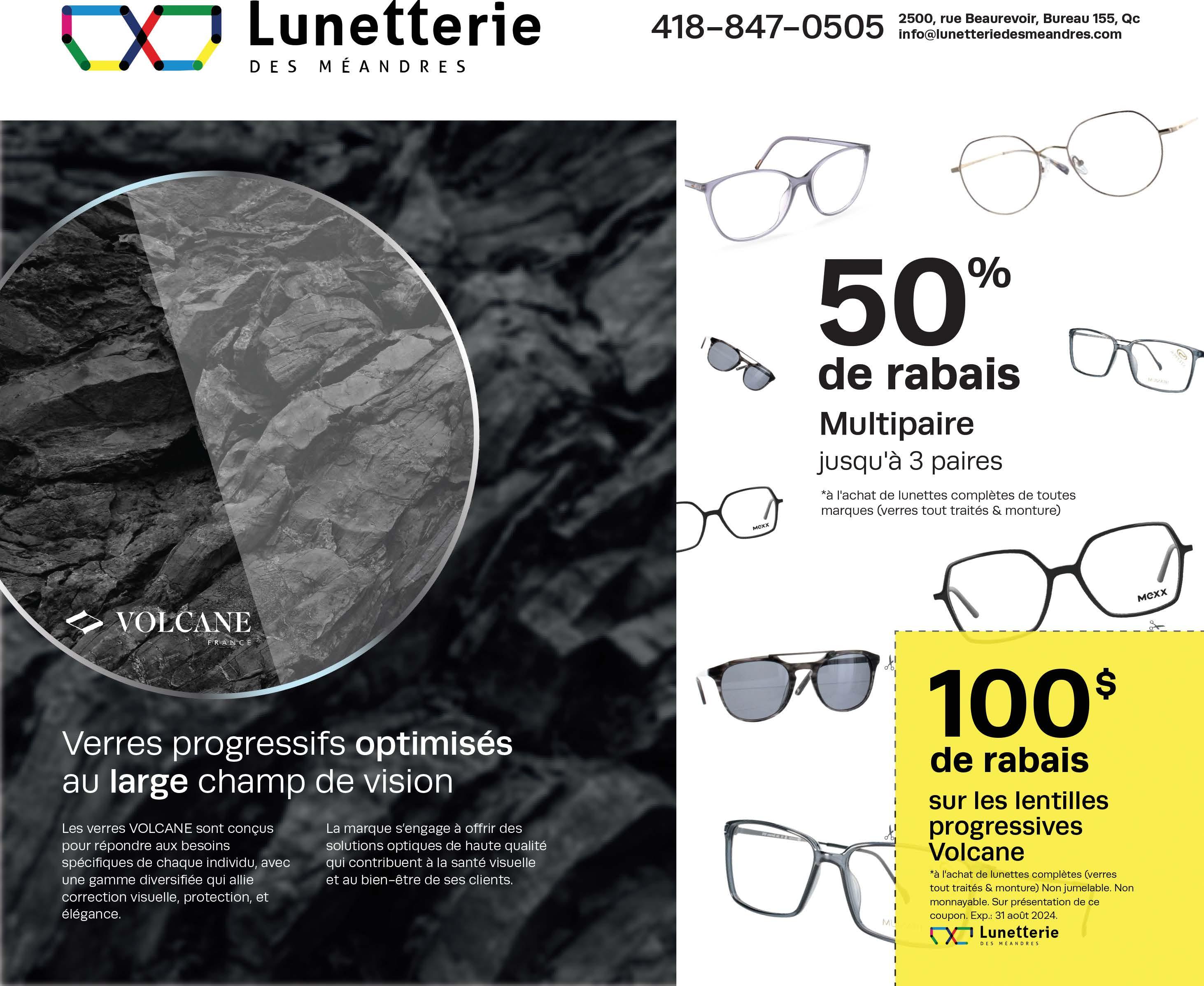 Lunetterie
DES MÉANDRES

418-847-0505 2500, rue Beaurevoir, Bureau 155, Qc
info@lunetteriedesmeandres.com

VOLCANE
FRANCE

Verres progressifs optimisés au large champ de vision

Les verres VOLCANE sont conçus pour répondre aux besoins spécifiques de chaque individu, avec une gamme diversifiée qui allie correction visuelle, protection, et élégance.

La marque s'engage à offrir des solutions optiques de haute qualité qui contribuent à la santé visuelle et au bien-être de ses clients.

50%
de rabais
Multipaire
jusqu'à 3 paires
*à l'achat de lunettes complètes de toutes marques (verres tout traités & monture)

MEXX

MEXX

100$
de rabais
sur les lentilles progressives Volcane
*à l'achat de lunettes complètes (verres tout traités & monture) Non jumelable. Non monnayable. Sur présentation de ce coupon. Exp.: 31 août 2024.
Lunetterie
DES MÉANDRES